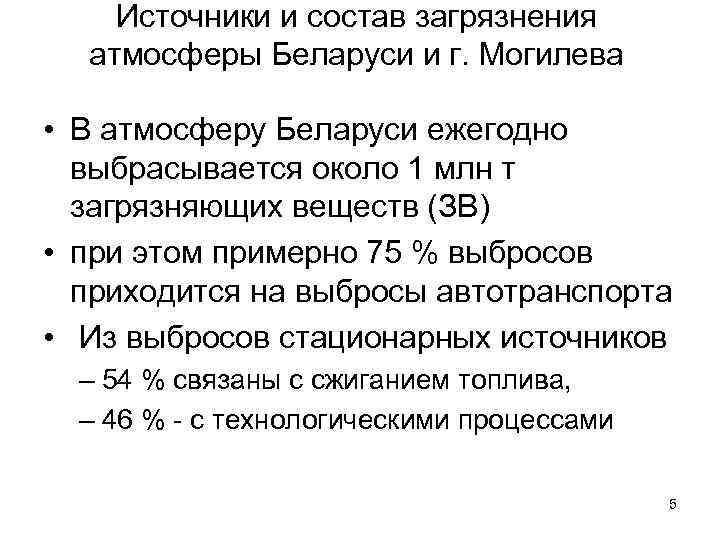 Источники и состав загрязнения атмосферы Беларуси и г. Могилева

• В атмосферу Беларуси ежегодно выбрасывается около 1 млн т загрязняющих веществ (ЗВ)
• при этом примерно 75 % выбросов приходится на выбросы автотранспорта
• Из выбросов стационарных источников
– 54 % связаны с сжиганием топлива,
– 46 % - с технологическими процессами

5